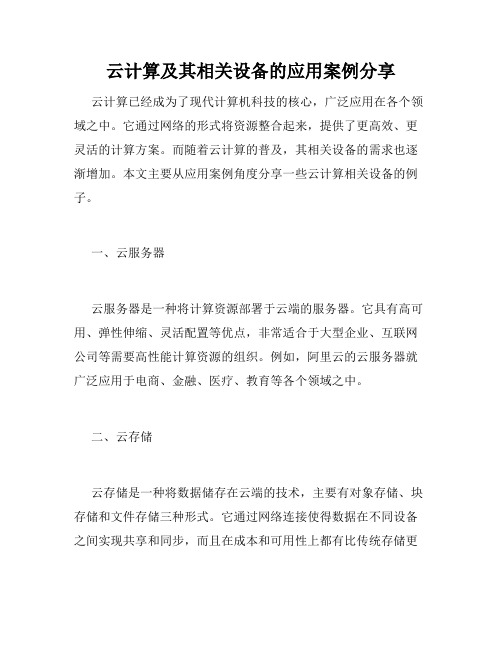 云计算及其相关设备的应用案例分享

云计算已经成为了现代计算机科技的核心，广泛应用在各个领域之中。它通过网络的形式将资源整合起来，提供了更高效、更灵活的计算方案。而随着云计算的普及，其相关设备的需求也逐渐增加。本文主要从应用案例角度分享一些云计算相关设备的例子。

一、云服务器

云服务器是一种将计算资源部署于云端的服务器。它具有高可用、弹性伸缩、灵活配置等优点，非常适合于大型企业、互联网公司等需要高性能计算资源的组织。例如，阿里云的云服务器就广泛应用于电商、金融、医疗、教育等各个领域之中。

二、云存储

云存储是一种将数据储存在云端的技术，主要有对象存储、块存储和文件存储三种形式。它通过网络连接使得数据在不同设备之间实现共享和同步，而且在成本和可用性上都有比传统存储更